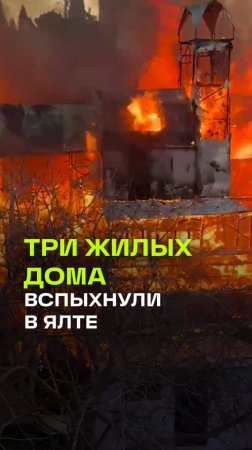 ТРИ ЖИЛЫХ ДОМА ВСПЫХНУЛИ В ЯЛТЕ